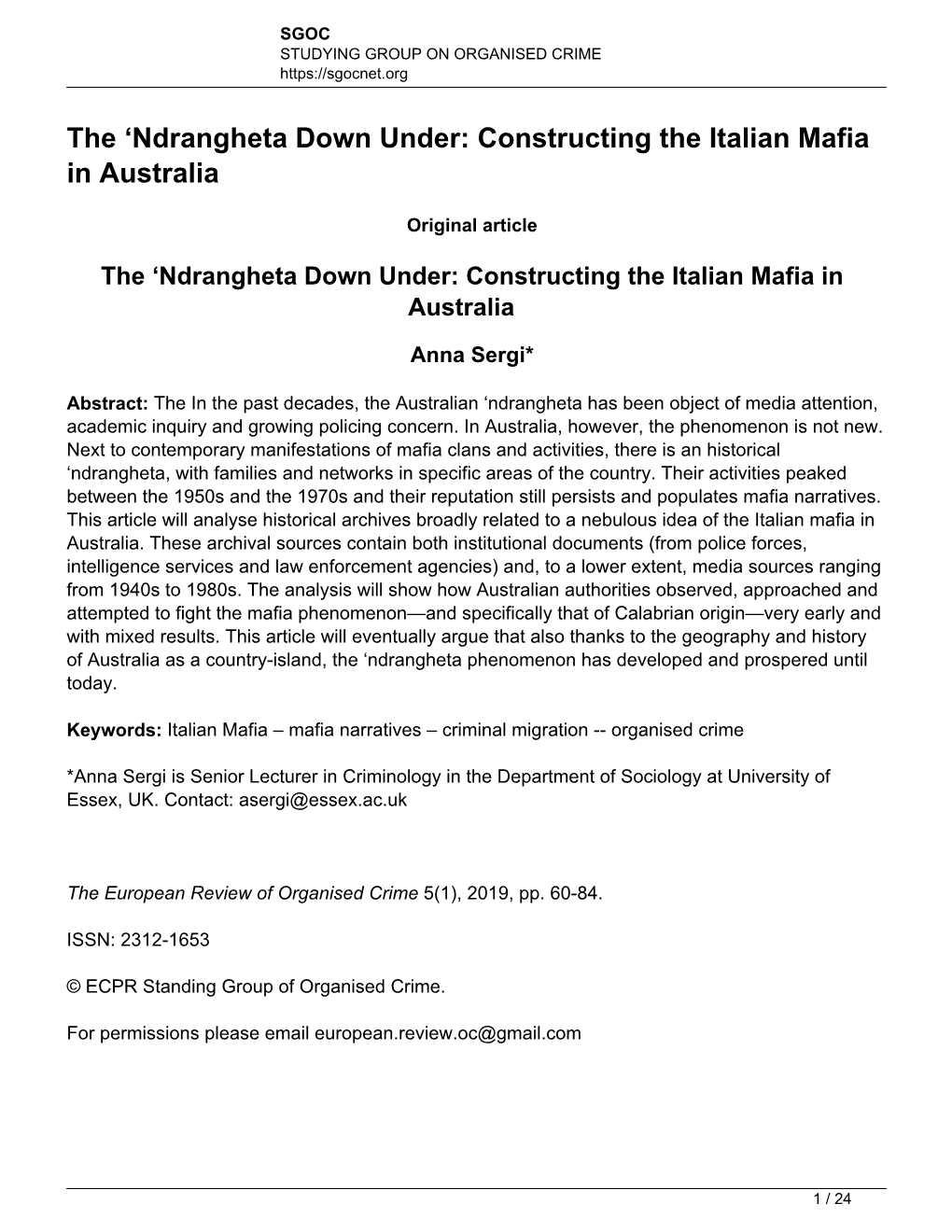 SGOC
STUDYING GROUP ON ORGANISED CRIME
https://sgocnet.org

The ‘Ndrangheta Down Under: Constructing the Italian Mafia in Australia

Original article

The ‘Ndrangheta Down Under: Constructing the Italian Mafia in Australia

Anna Sergi*

Abstract: The In the past decades, the Australian ‘ndrangheta has been object of media attention, academic inquiry and growing policing concern. In Australia, however, the phenomenon is not new. Next to contemporary manifestations of mafia clans and activities, there is an historical ‘ndrangheta, with families and networks in specific areas of the country. Their activities peaked between the 1950s and the 1970s and their reputation still persists and populates mafia narratives. This article will analyse historical archives broadly related to a nebulous idea of the Italian mafia in Australia. These archival sources contain both institutional documents (from police forces, intelligence services and law enforcement agencies) and, to a lower extent, media sources ranging from 1940s to 1980s. The analysis will show how Australian authorities observed, approached and attempted to fight the mafia phenomenon—and specifically that of Calabrian origin—very early and with mixed results. This article will eventually argue that also thanks to the geography and history of Australia as a country-island, the ‘ndrangheta phenomenon has developed and prospered until today.

Keywords: Italian Mafia – mafia narratives – criminal migration -- organised crime

*Anna Sergi is Senior Lecturer in Criminology in the Department of Sociology at University of Essex, UK. Contact: asergi@essex.ac.uk

The European Review of Organised Crime 5(1), 2019, pp. 60-84.

ISSN: 2312-1653

© ECPR Standing Group of Organised Crime.

For permissions please email european.review.oc@gmail.com

1 / 24